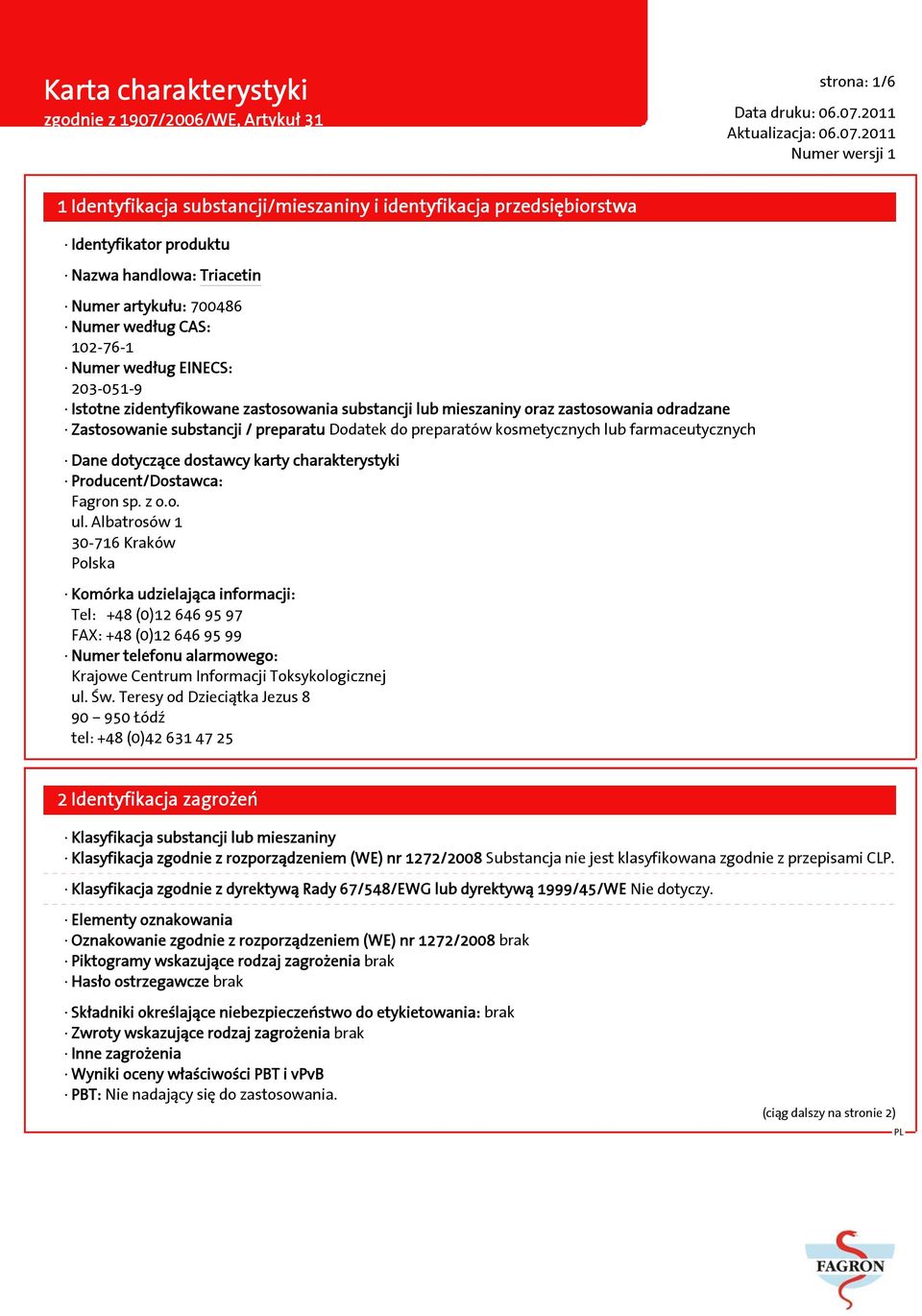 Karta charakterystyki
zgodnie z 1907/2006/WE, Artykuł 31

strona: 1/6

Data druku: 06.07.2011
Aktualizacja: 06.07.2011
Numer wersji 1

1 Identyfikacja substancji/mieszaniny i identyfikacja przedsiębiorstwa

· Identyfikator produktu

· Nazwa handlowa: Triacetin

· Numer artykułu: 700486
· Numer według CAS:
102-76-1
· Numer według EINECS:
203-051-9
· Istotne zidentyfikowane zastosowania substancji lub mieszaniny oraz zastosowania odradzane
· Zastosowanie substancji / preparatu Dodatek do preparatów kosmetycznych lub farmaceutycznych

· Dane dotyczące dostawcy karty charakterystyki
· Producent/Dostawca:
Fagron sp. z o.o.
ul. Albatrosów 1
30-716 Kraków
Polska

· Komórka udzielająca informacji:
Tel: +48 (0)12 646 95 97
FAX: +48 (0)12 646 95 99
· Numer telefonu alarmowego:
Krajowe Centrum Informacji Toksykologicznej
ul. Św. Teresy od Dzieciątka Jezus 8
90 – 950 Łódź
tel: +48 (0)42 631 47 25

2 Identyfikacja zagrożeń

· Klasyfikacja substancji lub mieszaniny
· Klasyfikacja zgodnie z rozporządzeniem (WE) nr 1272/2008 Substancja nie jest klasyfikowana zgodnie z przepisami CLP.

· Klasyfikacja zgodnie z dyrektywą Rady 67/548/EWG lub dyrektywą 1999/45/WE Nie dotyczy.

· Elementy oznakowania
· Oznakowanie zgodnie z rozporządzeniem (WE) nr 1272/2008 brak
· Piktogramy wskazujące rodzaj zagrożenia brak
· Hasło ostrzegawcze brak

· Składniki określające niebezpieczeństwo do etykietowania: brak
· Zwroty wskazujące rodzaj zagrożenia brak
· Inne zagrożenia
· Wyniki oceny właściwości PBT i vPvB
· PBT: Nie nadający się do zastosowania.

(ciąg dalszy na stronie 2)
PL

FAGRON